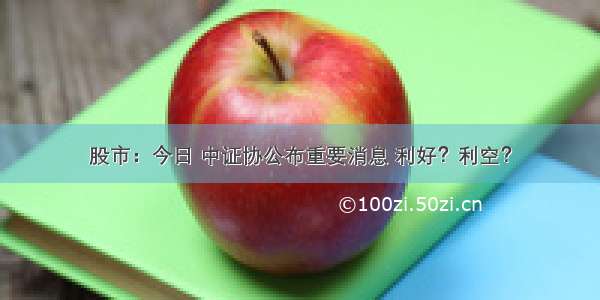 股市：今日 中证协公布重要消息 利好？利空？

©100zi.50zi.cn